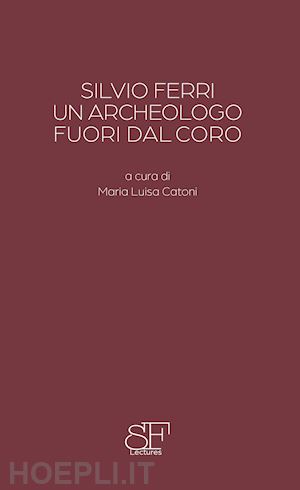 SILVIO FERRI
UN ARCHEOLOGO
FUORI DAL CORO

a cura di
Maria Luisa Catoni

SF
Lectures

HOEPLI.IT